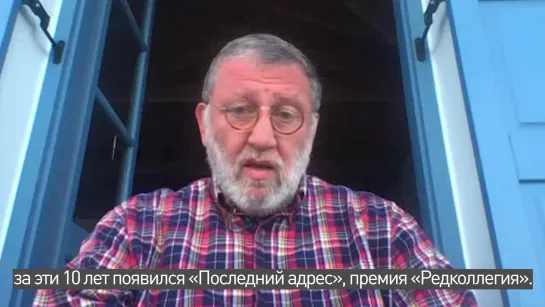 за эти 10 лет появился «Последний адрес», премия «Редколлегия».